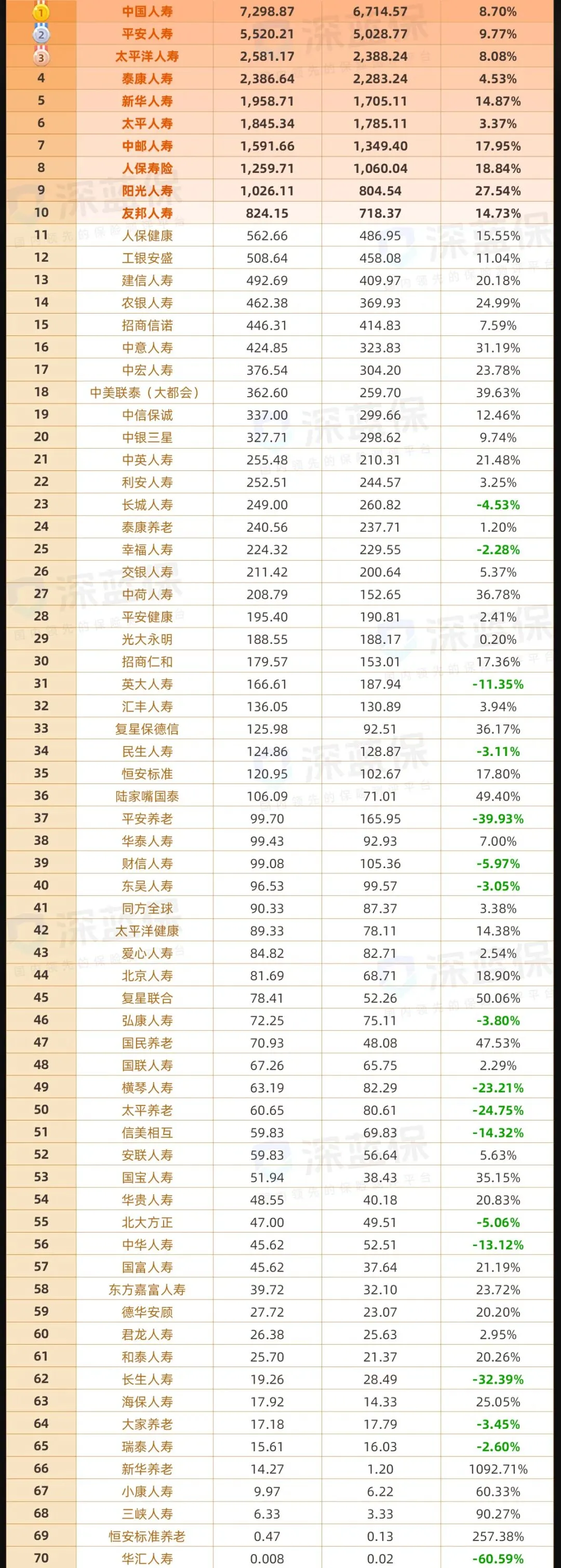 | 1 | 中国人寿 | 7,298.87 | 6,714.57 | 8.70% |
|---|---|---|---|---|
| 2 | 平安人寿 | 5,520.21 | 5,028.77 | 9.77% |
| 3 | 太平洋人寿 | 2,581.17 | 2,388.24 | 8.08% |
| 4 | 泰康人寿 | 2,386.64 | 2,283.24 | 4.53% |
| 5 | 新华人寿 | 1,958.71 | 1,705.11 | 14.87% |
| 6 | 太平人寿 | 1,845.34 | 1,785.11 | 3.37% |
| 7 | 中邮人寿 | 1,591.66 | 1,349.40 | 17.95% |
| 8 | 人保寿险 | 1,259.71 | 1,060.04 | 18.84% |
| 9 | 阳光人寿 | 1,026.11 | 804.54 | 27.54% |
| 10 | 友邦人寿 | 824.15 | 718.37 | 14.73% |
| 11 | 人保健康 | 562.66 | 486.95 | 15.55% |
| 12 | 工银安盛 | 508.64 | 458.08 | 11.04% |
| 13 | 建信人寿 | 492.69 | 409.97 | 20.18% |
| 14 | 农银人寿 | 462.38 | 369.93 | 24.99% |
| 15 | 招商信诺 | 446.31 | 414.83 | 7.59% |
| 16 | 中意人寿 | 424.85 | 323.83 | 31.19% |
| 17 | 中宏人寿 | 376.54 | 304.20 | 23.78% |
| 18 | 中美联泰（大都会） | 362.60 | 259.70 | 39.63% |
| 19 | 中信保诚 | 337.00 | 299.66 | 12.46% |
| 20 | 中银三星 | 327.71 | 298.62 | 9.74% |
| 21 | 中英人寿 | 255.48 | 210.31 | 21.48% |
| 22 | 利安人寿 | 252.51 | 244.57 | 3.25% |
| 23 | 长城人寿 | 249.00 | 260.82 | -4.53% |
| 24 | 泰康养老 | 240.56 | 237.71 | 1.20% |
| 25 | 幸福人寿 | 224.32 | 229.55 | -2.28% |
| 26 | 交银人寿 | 211.42 | 200.64 | 5.37% |
| 27 | 中荷人寿 | 208.79 | 152.65 | 36.78% |
| 28 | 平安健康 | 195.40 | 190.81 | 2.41% |
| 29 | 光大永明 | 188.55 | 188.17 | 0.20% |
| 30 | 招商仁和 | 179.57 | 153.01 | 17.36% |
| 31 | 英大人寿 | 166.61 | 187.94 | -11.35% |
| 32 | 汇丰人寿 | 136.05 | 130.89 | 3.94% |
| 33 | 复星保德信 | 125.98 | 92.51 | 36.17% |
| 34 | 民生人寿 | 124.86 | 128.87 | -3.11% |
| 35 | 恒安标准 | 120.95 | 102.67 | 17.80% |
| 36 | 陆家嘴国泰 | 106.09 | 71.01 | 49.40% |
| 37 | 平安养老 | 99.70 | 165.95 | -39.93% |
| 38 | 华泰人寿 | 99.43 | 92.93 | 7.00% |
| 39 | 财信人寿 | 99.08 | 105.36 | -5.97% |
| 40 | 东吴人寿 | 96.53 | 99.57 | -3.05% |
| 41 | 同方全球 | 90.33 | 87.37 | 3.38% |
| 42 | 太平洋健康 | 89.33 | 78.11 | 14.38% |
| 43 | 爱心人寿 | 84.82 | 82.71 | 2.54% |
| 44 | 北京人寿 | 81.69 | 68.71 | 18.90% |
| 45 | 复星联合 | 78.41 | 52.26 | 50.06% |
| 46 | 弘康人寿 | 72.25 | 75.11 | -3.80% |
| 47 | 国民养老 | 70.93 | 48.08 | 47.53% |
| 48 | 国联人寿 | 67.26 | 65.75 | 2.29% |
| 49 | 横琴人寿 | 63.19 | 82.29 | -23.21% |
| 50 | 太平养老 | 60.65 | 80.61 | -24.75% |
| 51 | 信美相互 | 59.83 | 69.83 | -14.32% |
| 52 | 安联人寿 | 59.83 | 56.64 | 5.63% |
| 53 | 国宝人寿 | 51.94 | 38.43 | 35.15% |
| 54 | 华贵人寿 | 48.55 | 40.18 | 20.83% |
| 55 | 北大方正 | 47.00 | 49.51 | -5.06% |
| 56 | 中华人寿 | 45.62 | 52.51 | -13.12% |
| 57 | 国富人寿 | 45.62 | 37.64 | 21.19% |
| 58 | 东方嘉富人寿 | 39.72 | 32.10 | 23.72% |
| 59 | 德华安顾 | 27.72 | 23.07 | 20.20% |
| 60 | 君龙人寿 | 26.38 | 25.63 | 2.95% |
| 61 | 和泰人寿 | 25.70 | 21.37 | 20.26% |
| 62 | 长生人寿 | 19.26 | 28.49 | -32.39% |
| 63 | 海保人寿 | 17.92 | 14.33 | 25.05% |
| 64 | 大家养老 | 17.18 | 17.79 | -3.45% |
| 65 | 瑞泰人寿 | 15.61 | 16.03 | -2.60% |
| 66 | 新华养老 | 14.27 | 1.20 | 1092.71% |
| 67 | 小康人寿 | 9.97 | 6.22 | 60.33% |
| 68 | 三峡人寿 | 6.33 | 3.33 | 90.27% |
| 69 | 恒安标准养老 | 0.47 | 0.13 | 257.38% |
| 70 | 华汇人寿 | 0.008 | 0.02 | -60.59% |

深蓝保